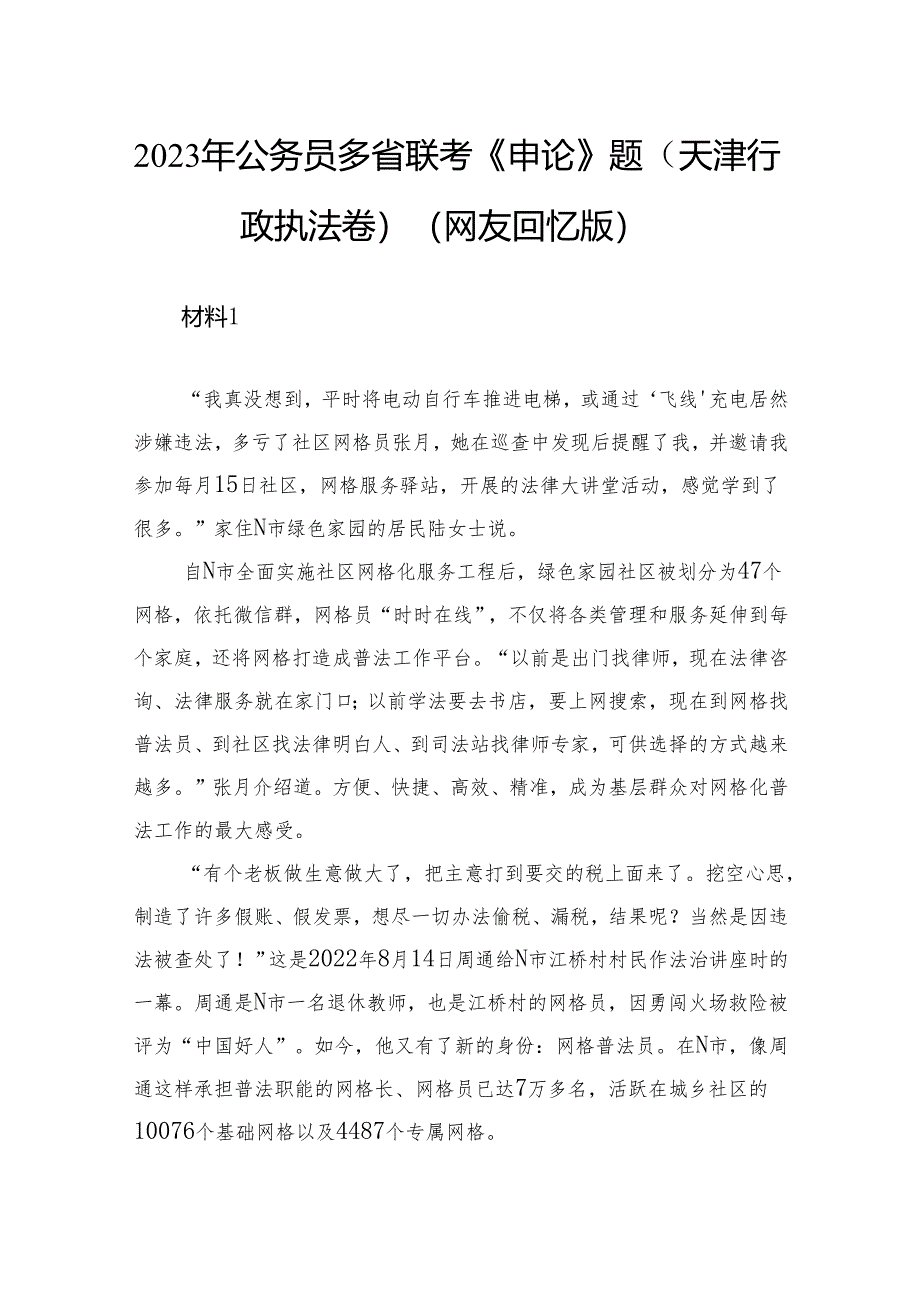 2023年公务员多省联考《申论》题（天津行政执法卷）（网友回忆版）

材料1

“我真没想到，平时将电动自行车推进电梯，或通过‘飞线’充电居然涉嫌违法，多亏了社区网格员张月，她在巡查中发现后提醒了我，并邀请我参加每月15日社区，网格服务驿站，开展的法律大讲堂活动，感觉学到了很多。”家住N市绿色家园的居民陆女士说。

自N市全面实施社区网格化服务工程后，绿色家园社区被划分为47个网格，依托微信群，网格员“时时在线”，不仅将各类管理和服务延伸到每个家庭，还将网格打造成普法工作平台。“以前是出门找律师，现在法律咨询、法律服务就在家门口；以前学法要去书店，要上网搜索，现在到网格找普法员、到社区找法律明白人、到司法站找律师专家，可供选择的方式越来越多。”张月介绍道。方便、快捷、高效、精准，成为基层群众对网格化普法工作的最大感受。

“有个老板做生意做大了，把主意打到要交的税上面来了。挖空心思，制造了许多假账、假发票，想尽一切办法偷税、漏税，结果呢？当然是因违法被查处了！”这是2022年8月14日周通给N市江桥村村民作法治讲座时的一幕。周通是N市一名退休教师，也是江桥村的网格员，因勇闯火场救险被评为“中国好人”。如今，他又有了新的身份：网格普法员。在N市，像周通这样承担普法职能的网格长、网格员已达7万多名，活跃在城乡社区的10076个基础网格以及4487个专属网格。